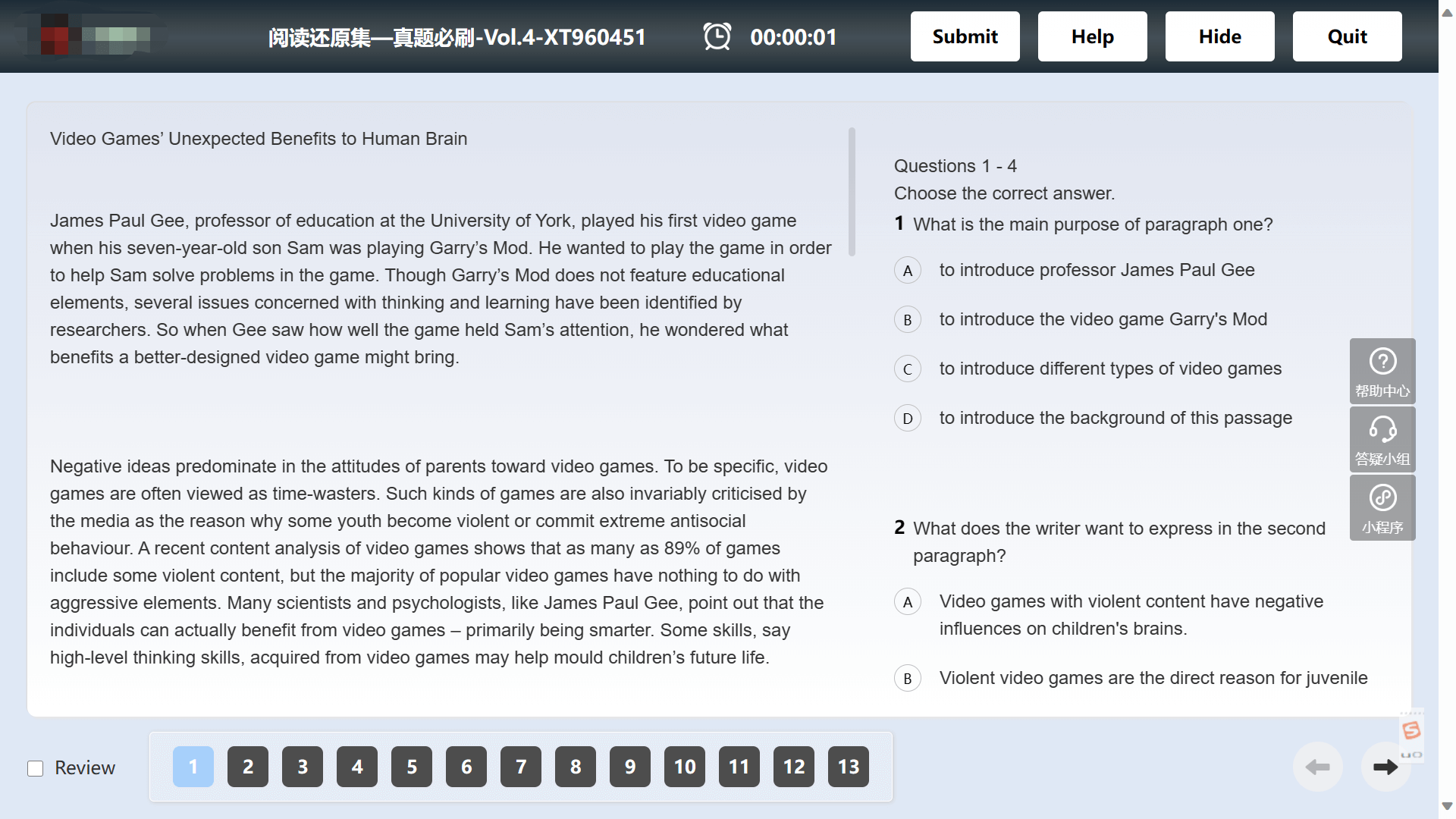 阅读还原集—真题必刷-Vol.4-XT960451
00:00:01
Submit
Help
Hide
Quit

Video Games' Unexpected Benefits to Human Brain

James Paul Gee, professor of education at the University of York, played his first video game when his seven-year-old son Sam was playing Garry's Mod. He wanted to play the game in order to help Sam solve problems in the game. Though Garry's Mod does not feature educational elements, several issues concerned with thinking and learning have been identified by researchers. So when Gee saw how well the game held Sam's attention, he wondered what benefits a better-designed video game might bring.

Negative ideas predominate in the attitudes of parents toward video games. To be specific, video games are often viewed as time-wasters. Such kinds of games are also invariably criticised by the media as the reason why some youth become violent or commit extreme antisocial behaviour. A recent content analysis of video games shows that as many as 89% of games include some violent content, but the majority of popular video games have nothing to do with aggressive elements. Many scientists and psychologists, like James Paul Gee, point out that the individuals can actually benefit from video games – primarily being smarter. Some skills, say high-level thinking skills, acquired from video games may help mould children's future life.

Questions 1 - 4
Choose the correct answer.
1 What is the main purpose of paragraph one?
A to introduce professor James Paul Gee
B to introduce the video game Garry's Mod
C to introduce different types of video games
D to introduce the background of this passage

2 What does the writer want to express in the second paragraph?
A Video games with violent content have negative influences on children's brains.
B Violent video games are the direct reason for juvenile

帮助中心
答疑小组
小程序

Review
1 2 3 4 5 6 7 8 9 10 11 12 13